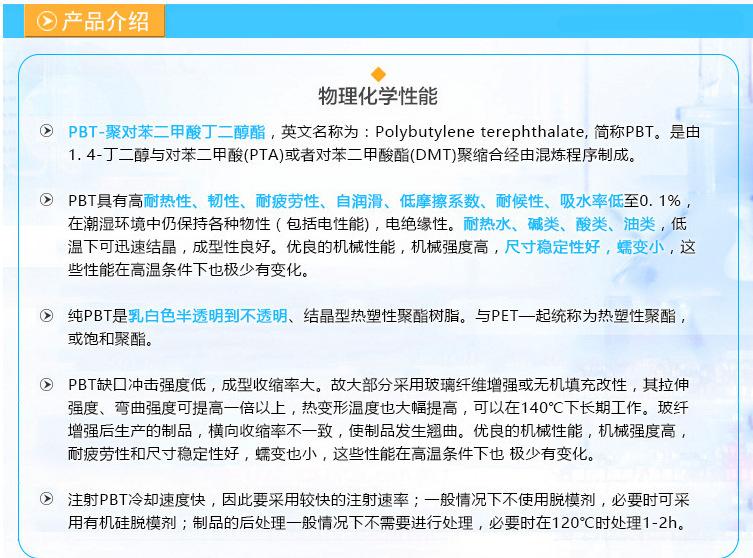 产品介绍

物理化学性能

PBT-聚对苯二甲酸丁二醇酯，英文名称为：Polybutylene terephthalate, 简称PBT。是由1. 4-丁二醇与对苯二甲酸(PTA)或者对苯二甲酸酯(DMT)聚缩合经由混炼程序制成。

PBT具有高耐热性、韧性、耐疲劳性、自润滑、低摩擦系数、耐候性、吸水率低至0. 1%，在潮湿环境中仍保持各种物性（包括电性能），电绝缘性。耐热水、碱类、酸类、油类，低温下可迅速结晶，成型性良好。优良的机械性能，机械强度高，尺寸稳定性好，蠕变小，这些性能在高温条件下也极少有变化。

纯PBT是乳白色半透明到不透明、结晶型热塑性聚酯树脂。与PET一起统称为热塑性聚酯，或饱和聚酯。

PBT缺口冲击强度低，成型收缩率大。故大部分采用玻璃纤维增强或无机填充改性，其拉伸强度、弯曲强度可提高一倍以上，热变形温度也大幅提高，可以在140℃下长期工作。玻纤增强后生产的制品，横向收缩率不一致，使制品发生翘曲。优良的机械性能，机械强度高，耐疲劳性和尺寸稳定性好，蠕变也小，这些性能在高温条件下也 极少有变化。

注射PBT冷却速度快，因此要采用较快的注射速率；一般情况下不使用脱模剂，必要时可采用有机硅脱模剂；制品的后处理一般情况下不需要进行处理，必要时在120℃时处理1-2h。